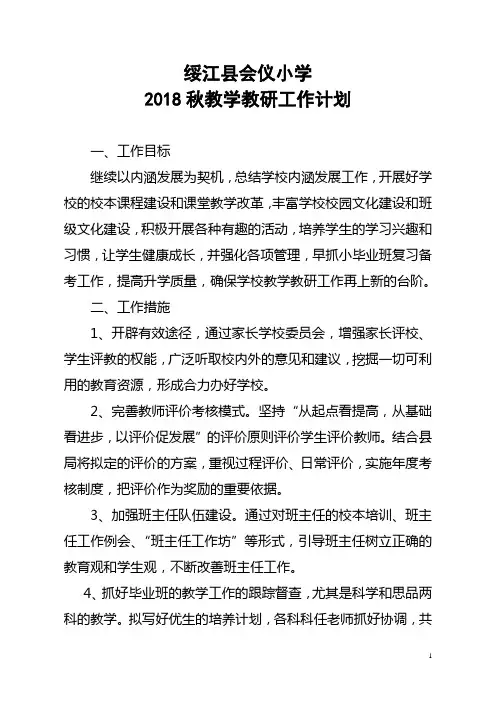 绥江县会仪小学
2018 秋教学教研工作计划

一、工作目标

继续以内涵发展为契机，总结学校内涵发展工作，开展好学校的校本课程建设和课堂教学改革，丰富学校校园文化建设和班级文化建设，积极开展各种有趣的活动，培养学生的学习兴趣和习惯，让学生健康成长，并强化各项管理，早抓小毕业班复习备考工作，提高升学质量，确保学校教学教研工作再上新的台阶。

二、工作措施

1、开辟有效途径，通过家长学校委员会，增强家长评校、学生评教的权能，广泛听取校内外的意见和建议，挖掘一切可利用的教育资源，形成合力办好学校。

2、完善教师评价考核模式。坚持“从起点看提高，从基础看进步，以评价促发展”的评价原则评价学生评价教师。结合县局将拟定的评价的方案，重视过程评价、日常评价，实施年度考核制度，把评价作为奖励的重要依据。

3、加强班主任队伍建设。通过对班主任的校本培训、班主任工作例会、“班主任工作坊”等形式，引导班主任树立正确的教育观和学生观，不断改善班主任工作。

4、抓好毕业班的教学工作的跟踪督查，尤其是科学和思品两科的教学。拟写好优生的培养计划，各科科任老师抓好协调，共

1